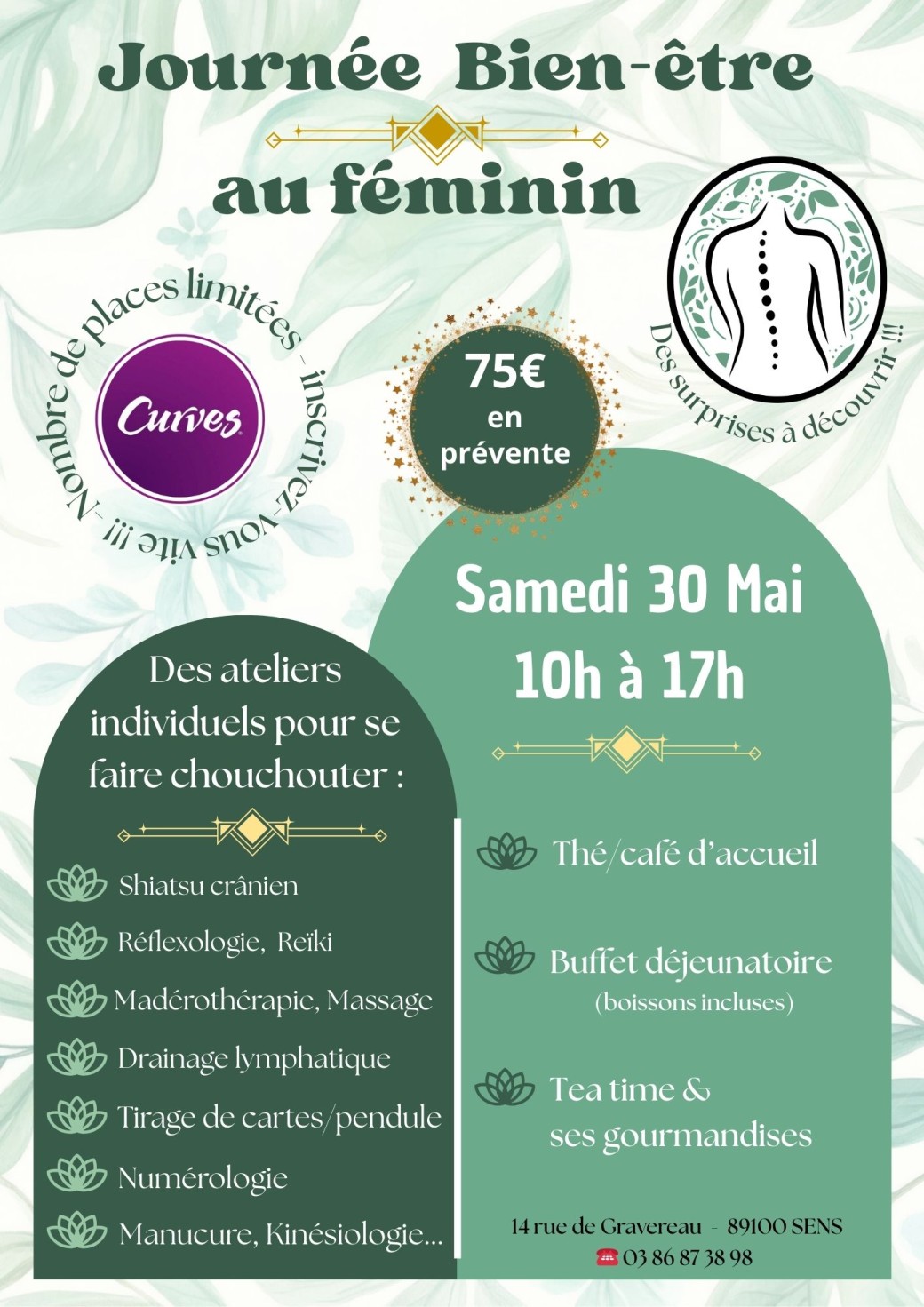 Journée Bien-être

au féminin

Nombre de places limitées - inscrivez-vous vite !!! -

Curves

75€
en
prévente

Des surprises à découvrir !!!

Samedi 30 Mai
10h à 17h

Des ateliers individuels pour se faire chouchouter :

Shiatsu crânien

Réflexologie, Reïki

Madérothérapie, Massage

Drainage lymphatique

Tirage de cartes/pendule

Numérologie

Manucure, Kinésiologie...

Thé/café d'accueil

Buffet déjeunatoire
(boissons incluses)

Tea time &
ses gourmandises

14 rue de Gravereau - 89100 SENS
☎ 03 86 87 38 98